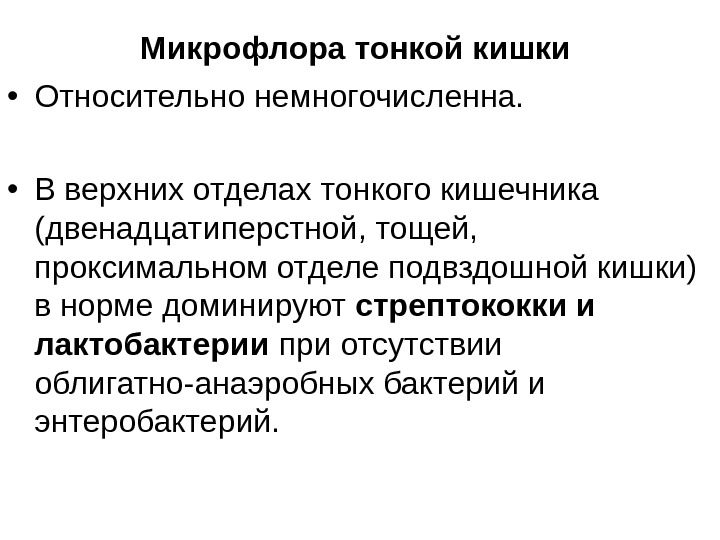 Микрофлора тонкой кишки

• Относительно немногочисленна.

• В верхних отделах тонкого кишечника (двенадцатиперстной, тощей, проксимальном отделе подвздошной кишки) в норме доминируют стрептококки и лактобактерии при отсутствии облигатно-анаэробных бактерий и энтеробактерий.